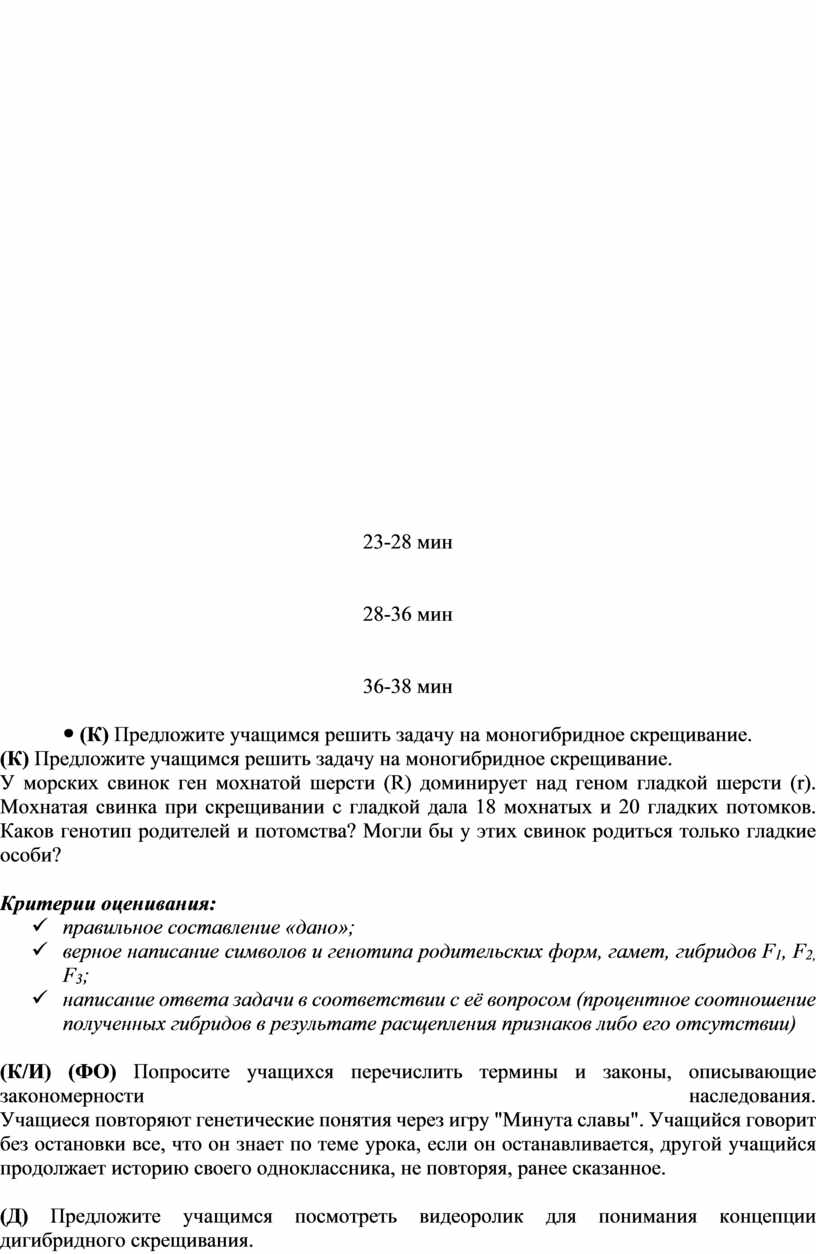 23-28 мин

28-36 мин

36-38 мин

• **(К)** Предложите учащимся решить задачу на моногибридное скрещивание.

**(К)** Предложите учащимся решить задачу на моногибридное скрещивание.
У морских свинок ген мохнатой шерсти (R) доминирует над геном гладкой шерсти (r). Мохнатая свинка при скрещивании с гладкой дала 18 мохнатых и 20 гладких потомков. Каков генотип родителей и потомства? Могли бы у этих свинок родиться только гладкие особи?

***Критерии оценивания:***
✓ *правильное составление «дано»;*
✓ *верное написание символов и генотипа родительских форм, гамет, гибридов $F_1$, $F_2$, $F_3$;*
✓ *написание ответа задачи в соответствии с её вопросом (процентное соотношение полученных гибридов в результате расщепления признаков либо его отсутствии)*

**(К/И) (ФО)** Попросите учащихся перечислить термины и законы, описывающие закономерности наследования.
Учащиеся повторяют генетические понятия через игру "Минута славы". Учащийся говорит без остановки все, что он знает по теме урока, если он останавливается, другой учащийся продолжает историю своего одноклассника, не повторяя, ранее сказанное.

**(Д)** Предложите учащимся посмотреть видеоролик для понимания концепции дигибридного скрещивания.